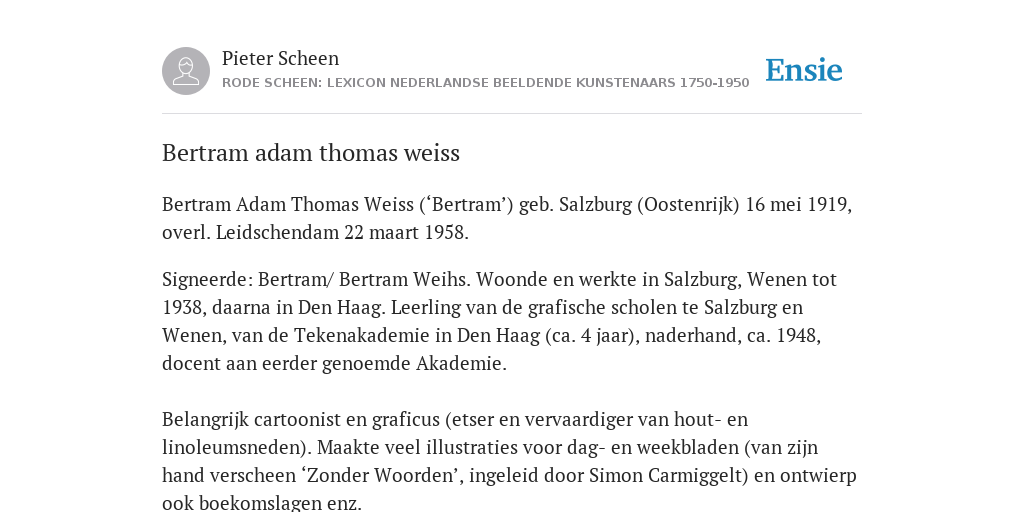 Pieter Scheen
RODE SCHEEN: LEXICON NEDERLANDSE BEELDENDE KUNSTENAARS 1750-1950

Ensie

Bertram adam thomas weiss

Bertram Adam Thomas Weiss (‘Bertram’) geb. Salzburg (Oostenrijk) 16 mei 1919, overl. Leidschendam 22 maart 1958.

Signeerde: Bertram/ Bertram Weihs. Woonde en werkte in Salzburg, Wenen tot 1938, daarna in Den Haag. Leerling van de grafische scholen te Salzburg en Wenen, van de Tekenakademie in Den Haag (ca. 4 jaar), naderhand, ca. 1948, docent aan eerder genoemde Akademie.

Belangrijk cartoonist en graficus (etser en vervaardiger van hout- en linoleumsneden). Maakte veel illustraties voor dag- en weekbladen (van zijn hand verscheen ‘Zonder Woorden’, ingeleid door Simon Carmiggelt) en ontwierp ook boekomslagen enz.